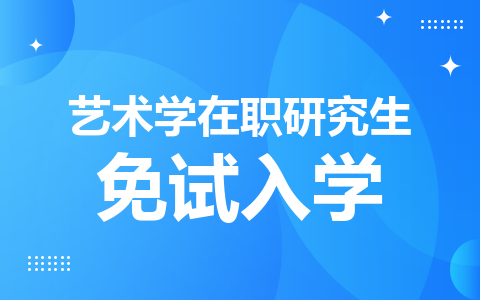 艺术学在职研究生

免试入学